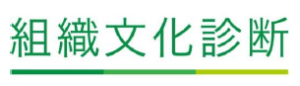 組織文化診断